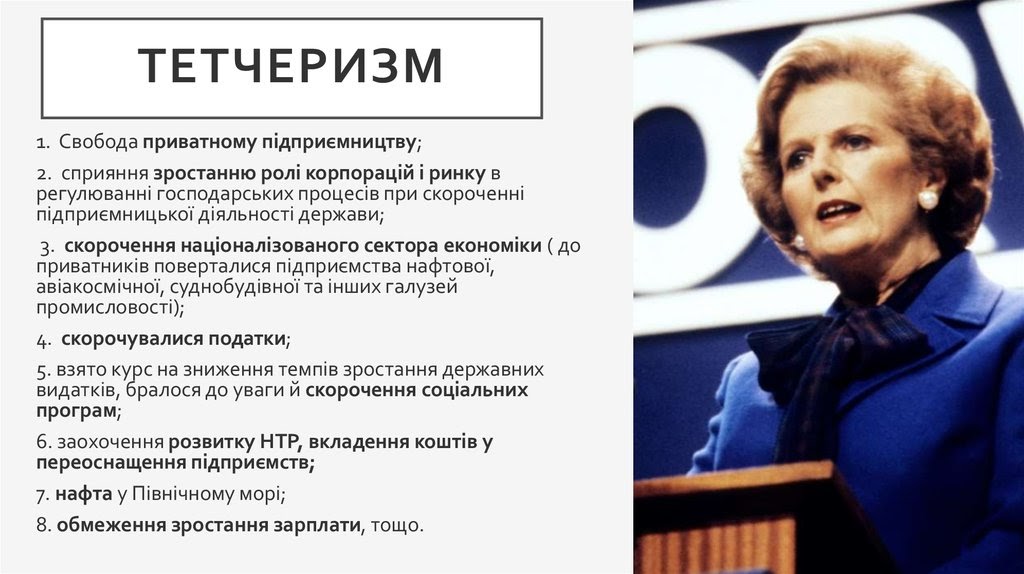 ТЕТЧЕРИЗМ

1. Свобода приватному підприємництву;

2. сприяння зростанню ролі корпорацій і ринку в регулюванні господарських процесів при скороченні підприємницької діяльності держави;

3. скорочення націоналізованого сектора економіки ( до приватників поверталися підприємства нафтової, авіакосмічної, суднобудівної та інших галузей промисловості);

4. скорочувалися податки;

5. взято курс на зниження темпів зростання державних видатків, бралося до уваги й скорочення соціальних програм;

6. заохочення розвитку НТР, вкладення коштів у переоснащення підприємств;

7. нафта у Північному морі;

8. обмеження зростання зарплати, тощо.